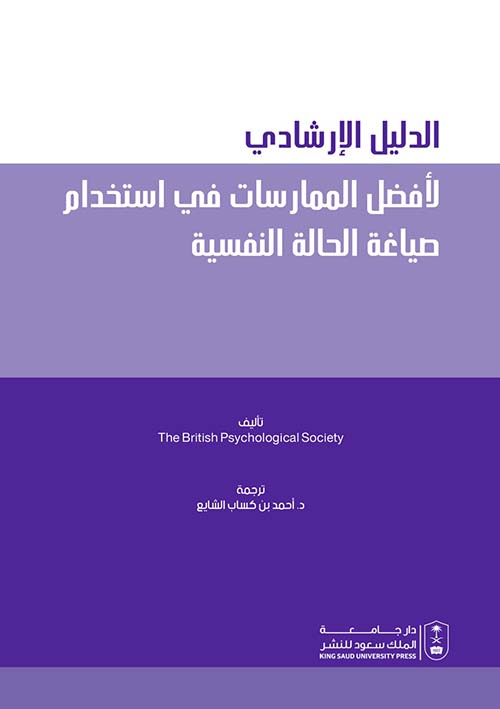 الدليل الإرشادي

لأفضل الممارسات في استخدام
صياغة الحالة النفسية

تأليف
The British Psychological Society

ترجمة
د. أحمد بن كساب الشايع

دار جامعة
الملك سعود للنشر
KING SAUD UNIVERSITY PRESS